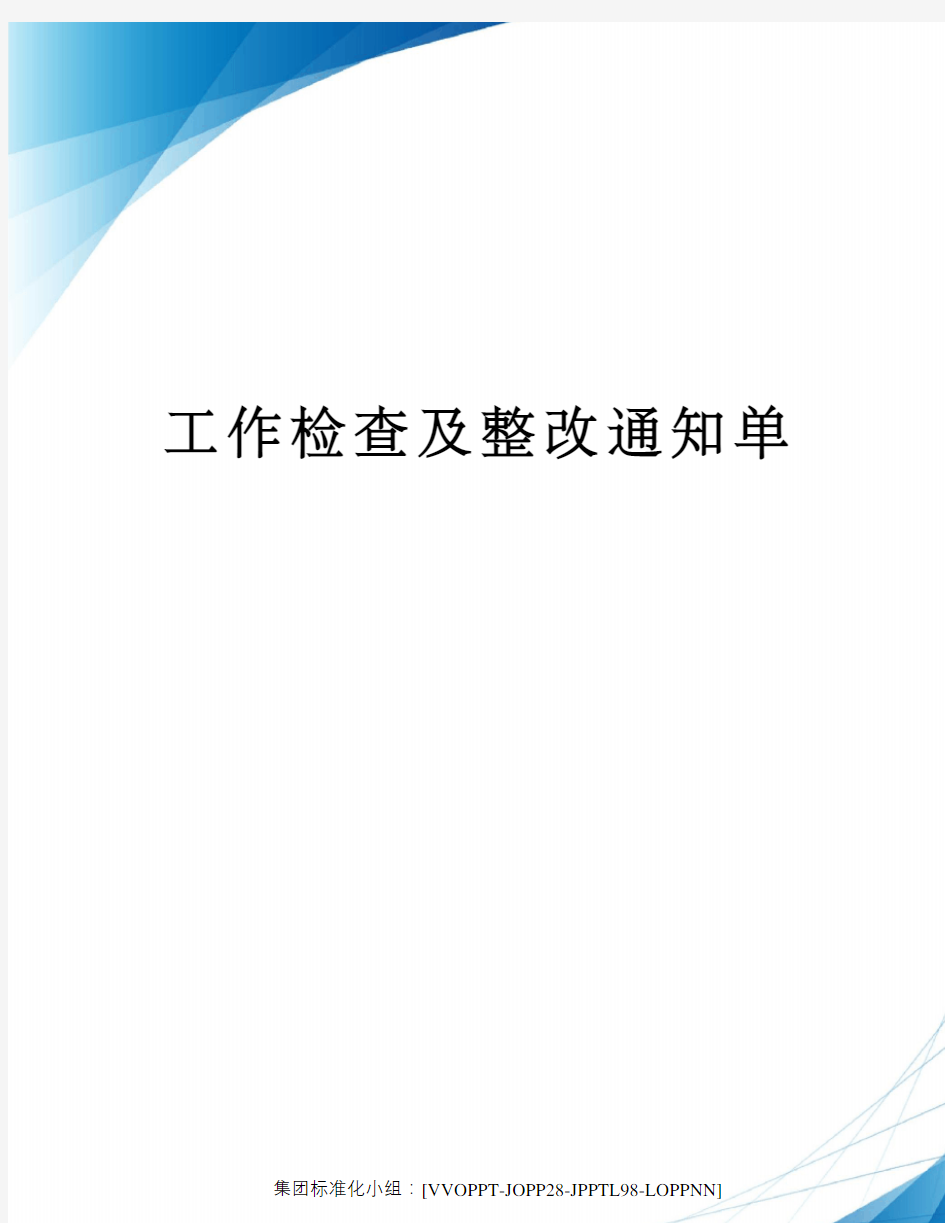 工作检查及整改通知单

集团标准化小组：[VVOPPT-JOPP28-JPPTL98-LOPPNN]